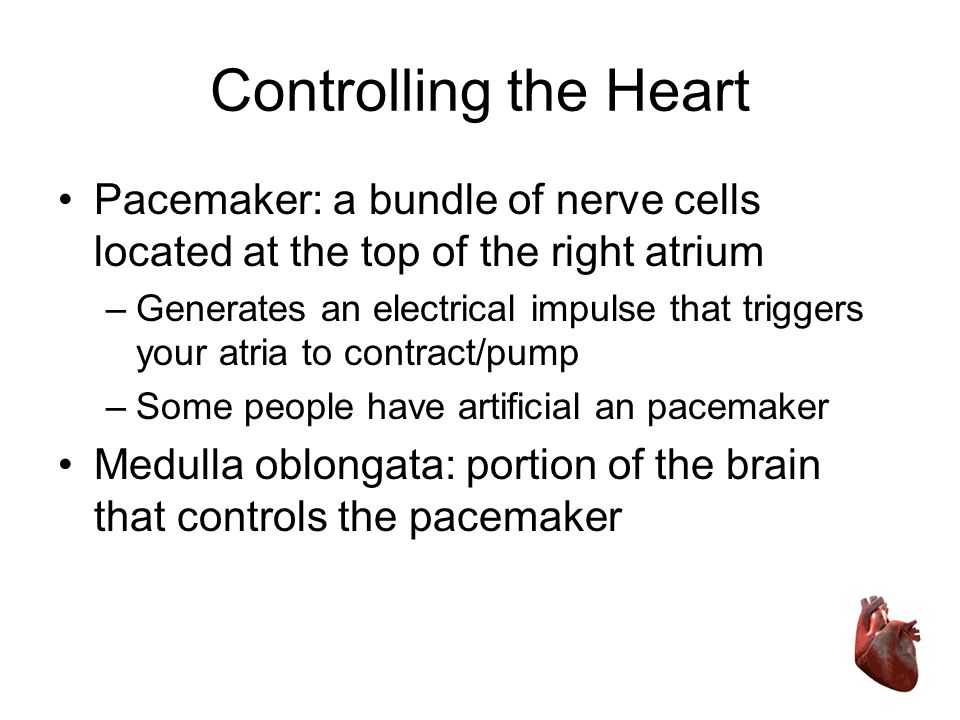 Controlling the Heart

• Pacemaker: a bundle of nerve cells located at the top of the right atrium

– Generates an electrical impulse that triggers your atria to contract/pump

– Some people have artificial an pacemaker

• Medulla oblongata: portion of the brain that controls the pacemaker